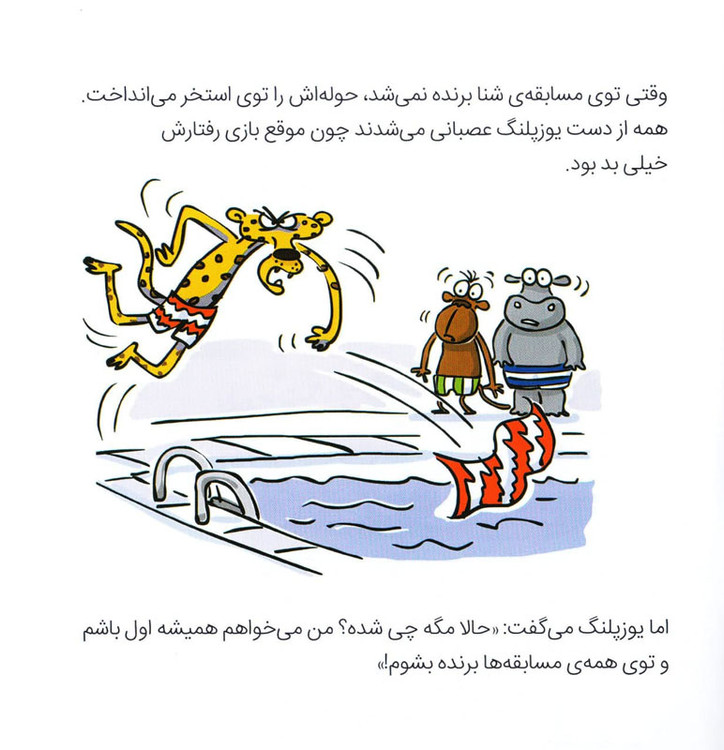 وقتی توی مسابقه‌ی شنا برنده نمی‌شد، حوله‌اش را توی استخر می‌انداخت. همه از دست یوزپلنگ عصبانی می‌شدند چون موقع بازی رفتارش خیلی بد بود.

اما یوزپلنگ می‌گفت: «حالا مگه چی شده؟ من می‌خواهم همیشه اول باشم و توی همه‌ی مسابقه‌ها برنده بشوم!»